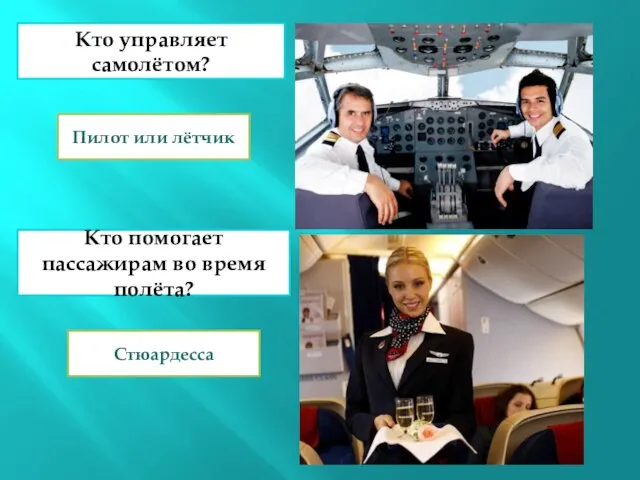 Кто управляет самолётом?

Пилот или лётчик

Кто помогает пассажирам во время полёта?

Стюардесса